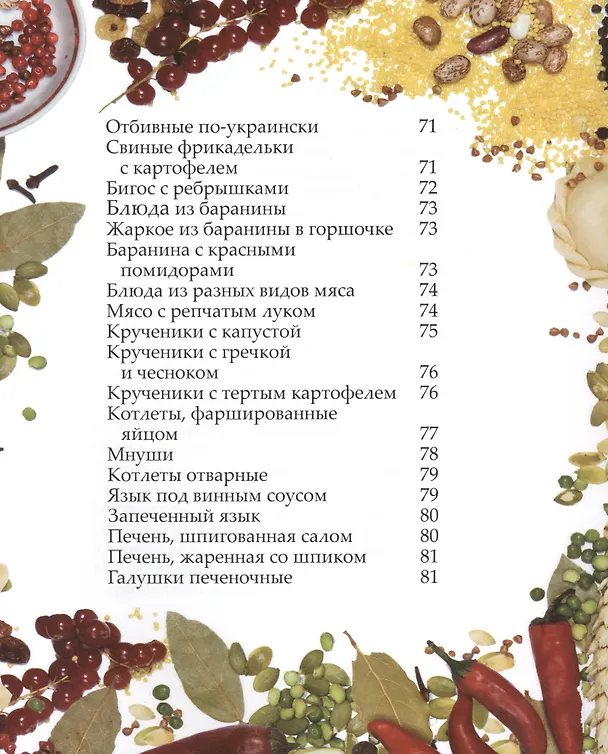 Отбивные по-украински 71
Свиные фрикадельки с картофелем 71
Бигос с ребрышками 72
Блюда из баранины 73
Жаркое из баранины в горшочке 73
Баранина с красными помидорами 73
Блюда из разных видов мяса 74
Мясо с репчатым луком 74
Крученики с капустой 75
Крученики с гречкой и чесноком 76
Крученики с тертым картофелем 76
Котлеты, фаршированные яйцом 77
Мнуши 78
Котлеты отварные 79
Язык под винным соусом 79
Запеченный язык 80
Печень, шпигованная салом 80
Печень, жаренная со шпиком 81
Галушки печеночные 81